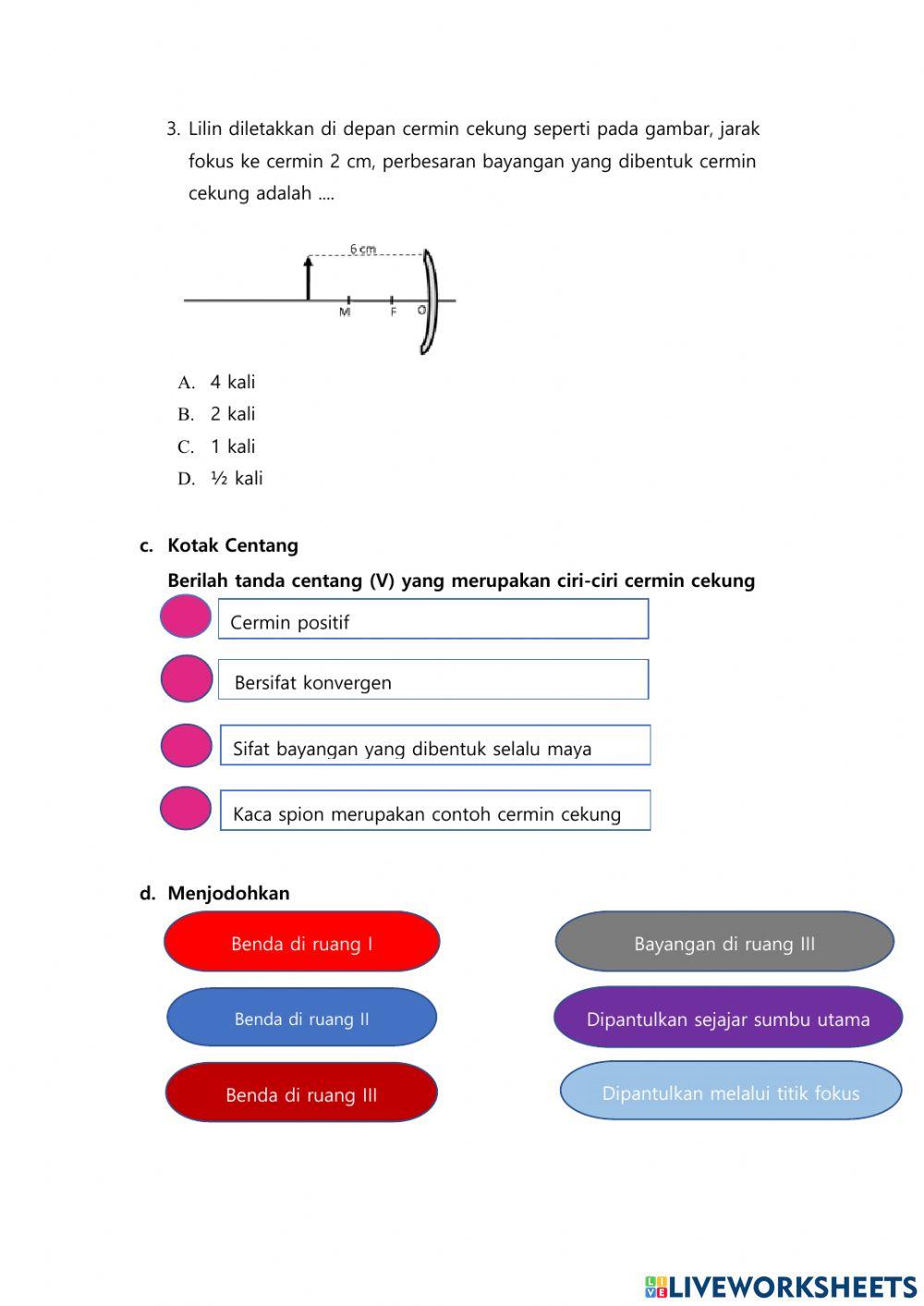 3. Lilin diletakkan di depan cermin cekung seperti pada gambar, jarak fokus ke cermin 2 cm, perbesaran bayangan yang dibentuk cermin cekung adalah ....

6 cm

M F O

A. 4 kali
B. 2 kali
C. 1 kali
D. ½ kali

c. Kotak Centang

Berilah tanda centang (V) yang merupakan ciri-ciri cermin cekung

Cermin positif

Bersifat konvergen

Sifat bayangan yang dibentuk selalu maya

Kaca spion merupakan contoh cermin cekung

d. Menjodohkan

Benda di ruang I

Benda di ruang II

Benda di ruang III

Bayangan di ruang III

Dipantulkan sejajar sumbu utama

Dipantulkan melalui titik fokus

LIVEWORKSHEETS